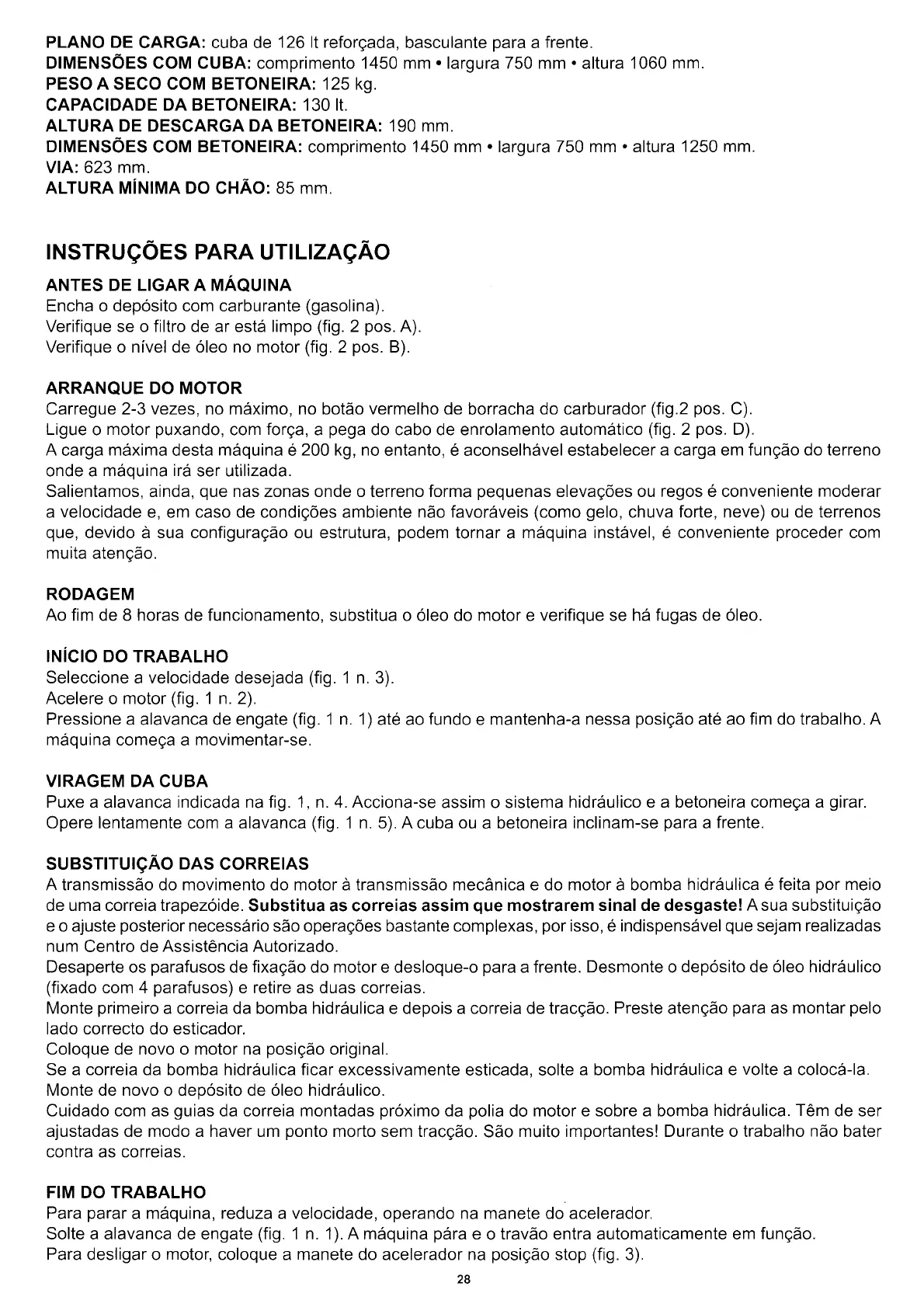 PLANO DE CARGA: cuba de 126 lt reforçada, basculante para a frente.
DIMENSÕES COM CUBA: comprimento 1450 mm • largura 750 mm • altura 1060 mm.
PESO A SECO COM BETONEIRA: 125 kg.
CAPACIDADE DA BETONEIRA: 130 lt.
ALTURA DE DESCARGA DA BETONEIRA: 190 mm.
DIMENSÕES COM BETONEIRA: comprimento 1450 mm • largura 750 mm • altura 1250 mm.
VIA: 623 mm.
ALTURA MÍNIMA DO CHÃO: 85 mm.

INSTRUÇÕES PARA UTILIZAÇÃO

ANTES DE LIGAR A MÁQUINA
Encha o depósito com carburante (gasolina).
Verifique se o filtro de ar está limpo (fig. 2 pos. A).
Verifique o nível de óleo no motor (fig. 2 pos. B).

ARRANQUE DO MOTOR
Carregue 2-3 vezes, no máximo, no botão vermelho de borracha do carburador (fig.2 pos. C).
Ligue o motor puxando, com força, a pega do cabo de enrolamento automático (fig. 2 pos. D).
A carga máxima desta máquina é 200 kg, no entanto, é aconselhável estabelecer a carga em função do terreno onde a máquina irá ser utilizada.
Salientamos, ainda, que nas zonas onde o terreno forma pequenas elevações ou regos é conveniente moderar a velocidade e, em caso de condições ambiente não favoráveis (como gelo, chuva forte, neve) ou de terrenos que, devido à sua configuração ou estrutura, podem tornar a máquina instável, é conveniente proceder com muita atenção.

RODAGEM
Ao fim de 8 horas de funcionamento, substitua o óleo do motor e verifique se há fugas de óleo.

INÍCIO DO TRABALHO
Seleccione a velocidade desejada (fig. 1 n. 3).
Acelere o motor (fig. 1 n. 2).
Pressione a alavanca de engate (fig. 1 n. 1) até ao fundo e mantenha-a nessa posição até ao fim do trabalho. A máquina começa a movimentar-se.

VIRAGEM DA CUBA
Puxe a alavanca indicada na fig. 1, n. 4. Acciona-se assim o sistema hidráulico e a betoneira começa a girar.
Opere lentamente com a alavanca (fig. 1 n. 5). A cuba ou a betoneira inclinam-se para a frente.

SUBSTITUIÇÃO DAS CORREIAS
A transmissão do movimento do motor à transmissão mecânica e do motor à bomba hidráulica é feita por meio de uma correia trapezóide. Substitua as correias assim que mostrarem sinal de desgaste! A sua substituição e o ajuste posterior necessário são operações bastante complexas, por isso, é indispensável que sejam realizadas num Centro de Assistência Autorizado.
Desaperte os parafusos de fixação do motor e desloque-o para a frente. Desmonte o depósito de óleo hidráulico (fixado com 4 parafusos) e retire as duas correias.
Monte primeiro a correia da bomba hidráulica e depois a correia de tracção. Preste atenção para as montar pelo lado correcto do esticador.
Coloque de novo o motor na posição original.
Se a correia da bomba hidráulica ficar excessivamente esticada, solte a bomba hidráulica e volte a colocá-la.
Monte de novo o depósito de óleo hidráulico.
Cuidado com as guias da correia montadas próximo da polia do motor e sobre a bomba hidráulica. Têm de ser ajustadas de modo a haver um ponto morto sem tracção. São muito importantes! Durante o trabalho não bater contra as correias.

FIM DO TRABALHO
Para parar a máquina, reduza a velocidade, operando na manete do acelerador.
Solte a alavanca de engate (fig. 1 n. 1). A máquina pára e o travão entra automaticamente em função.
Para desligar o motor, coloque a manete do acelerador na posição stop (fig. 3).

28